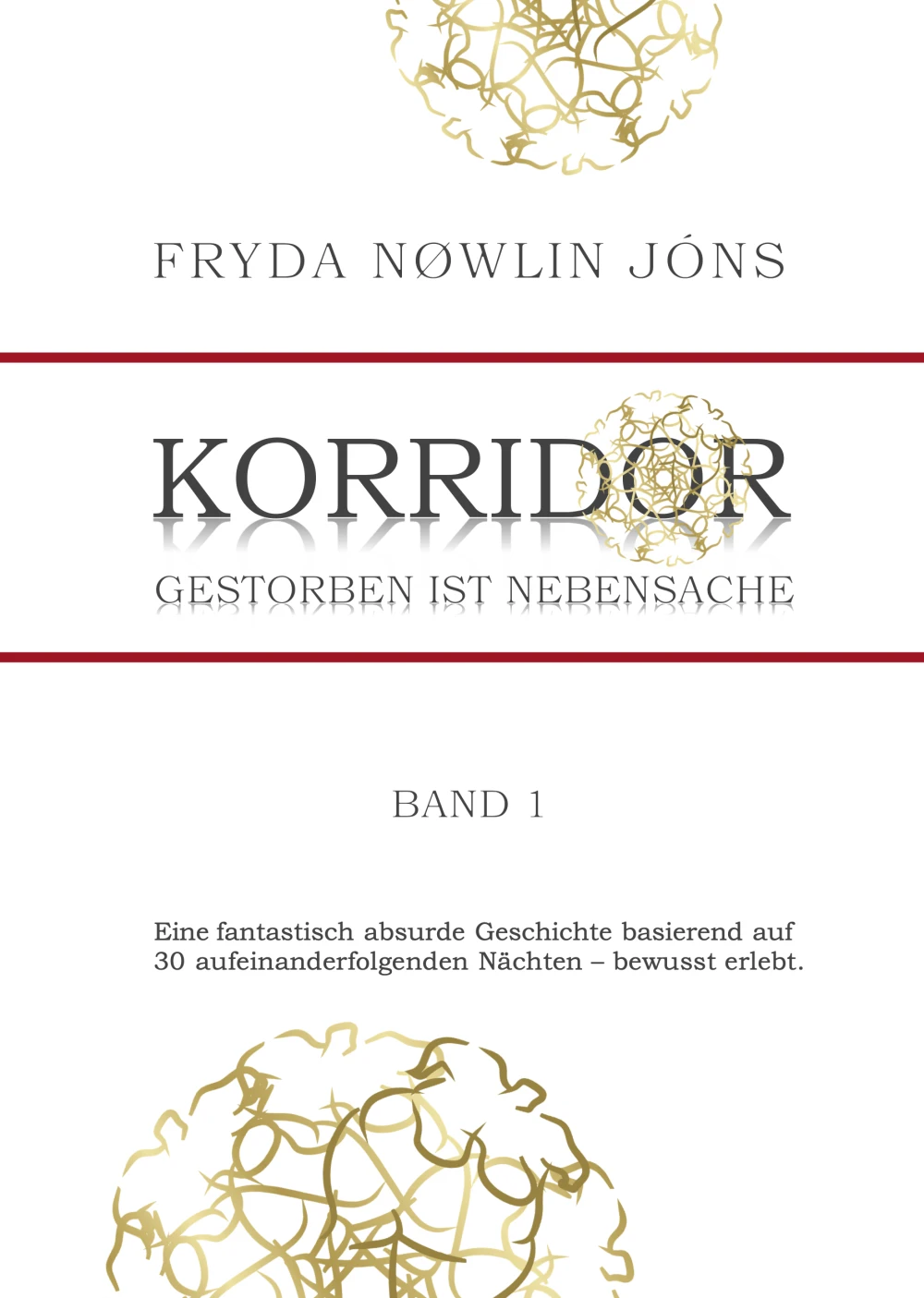 FRYDA NØWLIN JÓNS

KORRIDOR

GESTORBEN IST NEBENSACHE

BAND 1

Eine fantastisch absurde Geschichte basierend auf 30 aufeinanderfolgenden Nächten – bewusst erlebt.